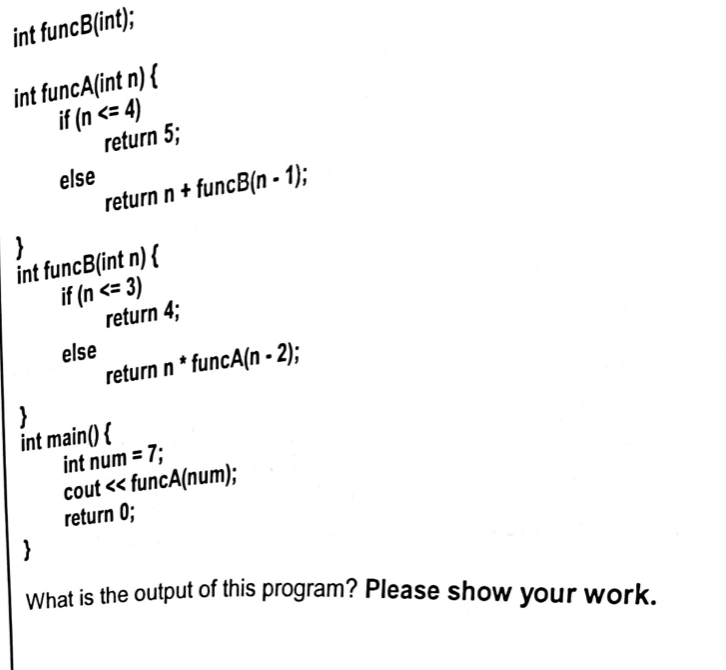 int funcB(int);

int funcA(int n) {
if (n <= 4)
return 5;
else
return n + funcB(n - 1);
}
int funcB(int n) {
if (n <= 3)
return 4;
else
return n * funcA(n - 2);
}
int main() {
int num = 7;
cout << funcA(num);
return 0;
}

What is the output of this program? Please show your work.